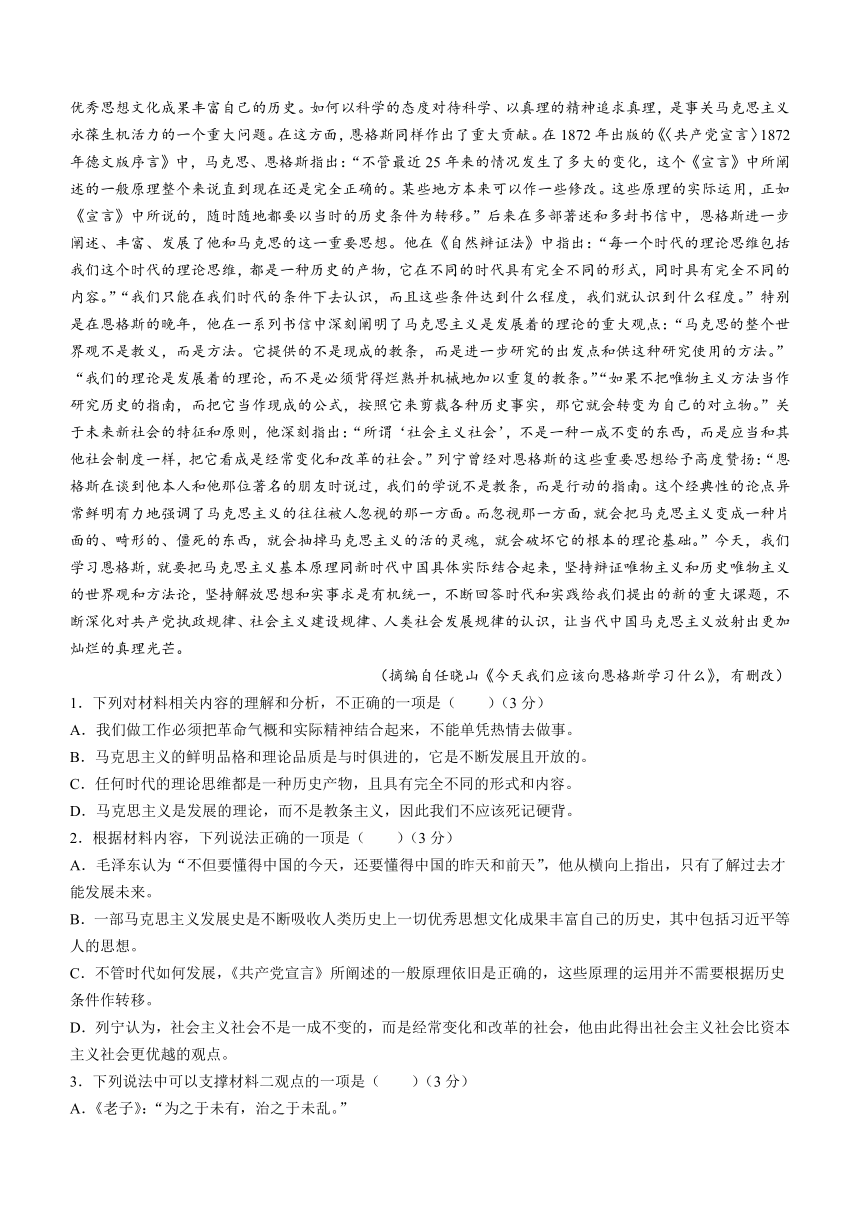 优秀思想文化成果丰富自己的历史。如何以科学的态度对待科学、以真理的精神追求真理，是事关马克思主义永葆生机活力的一个重大问题。在这方面，恩格斯同样作出了重大贡献。在1872年出版的《〈共产党宣言〉1872年德文版序言》中，马克思、恩格斯指出：“不管最近25年来的情况发生了多大的变化，这个《宣言》中所阐述的一般原理整个来说直到现在还是完全正确的。某些地方本来可以作一些修改。这些原理的实际运用，正如《宣言》中所说的，随时随地都要以当时的历史条件为转移。”后来在多部著述和多封书信中，恩格斯进一步阐述、丰富、发展了他和马克思的这一重要思想。他在《自然辩证法》中指出：“每一个时代的理论思维包括我们这个时代的理论思维，都是一种历史的产物，它在不同的时代具有完全不同的形式，同时具有完全不同的内容。”“我们只能在我们时代的条件下去认识，而且这些条件达到什么程度，我们就认识到什么程度。”特别是在恩格斯的晚年，他在一系列书信中深刻阐明了马克思主义是发展着的理论的重大观点：“马克思的整个世界观不是教义，而是方法。它提供的不是现成的教条，而是进一步研究的出发点和供这种研究使用的方法。”“我们的理论是发展着的理论，而不是必须背得烂熟并机械地加以重复的教条。”“如果不把唯物主义方法当作研究历史的指南，而把它当作现成的公式，按照它来剪裁各种历史事实，那它就会转变为自己的对立物。”关于未来新社会的特征和原则，他深刻指出：“所谓‘社会主义社会’，不是一种一成不变的东西，而是应当和其他社会制度一样，把它看成是经常变化和改革的社会。”列宁曾经对恩格斯的这些重要思想给予高度赞扬：“恩格斯在谈到他本人和他那位著名的朋友时说过，我们的学说不是教条，而是行动的指南。这个经典性的论点异常鲜明有力地强调了马克思主义的往往被人忽视的那一方面。而忽视那一方面，就会把马克思主义变成一种片面的、畸形的、僵死的东西，就会抽掉马克思主义的活的灵魂，就会破坏它的根本的理论基础。”今天，我们学习恩格斯，就要把马克思主义基本原理同新时代中国具体实际结合起来，坚持辩证唯物主义和历史唯物主义的世界观和方法论，坚持解放思想和实事求是有机统一，不断回答时代和实践给我们提出的新的重大课题，不断深化对共产党执政规律、社会主义建设规律、人类社会发展规律的认识，让当代中国马克思主义放射出更加灿烂的真理光芒。

（摘编自任晓山《今天我们应该向恩格斯学习什么》，有删改）

1．下列对材料相关内容的理解和分析，不正确的一项是（　　）（3分）
A．我们做工作必须把革命气概和实际精神结合起来，不能单凭热情去做事。
B．马克思主义的鲜明品格和理论品质是与时俱进的，它是不断发展且开放的。
C．任何时代的理论思维都是一种历史产物，且具有完全不同的形式和内容。
D．马克思主义是发展的理论，而不是教条主义，因此我们不应该死记硬背。

2．根据材料内容，下列说法正确的一项是（　　）（3分）
A．毛泽东认为“不但要懂得中国的今天，还要懂得中国的昨天和前天”，他从横向上指出，只有了解过去才能发展未来。
B．一部马克思主义发展史是不断吸收人类历史上一切优秀思想文化成果丰富自己的历史，其中包括习近平等人的思想。
C．不管时代如何发展，《共产党宣言》所阐述的一般原理依旧是正确的，这些原理的运用并不需要根据历史条件作转移。
D．列宁认为，社会主义社会不是一成不变的，而是经常变化和改革的社会，他由此得出社会主义社会比资本主义社会更优越的观点。

3．下列说法中可以支撑材料二观点的一项是（　　）（3分）
A．《老子》：“为之于未有，治之于未乱。”